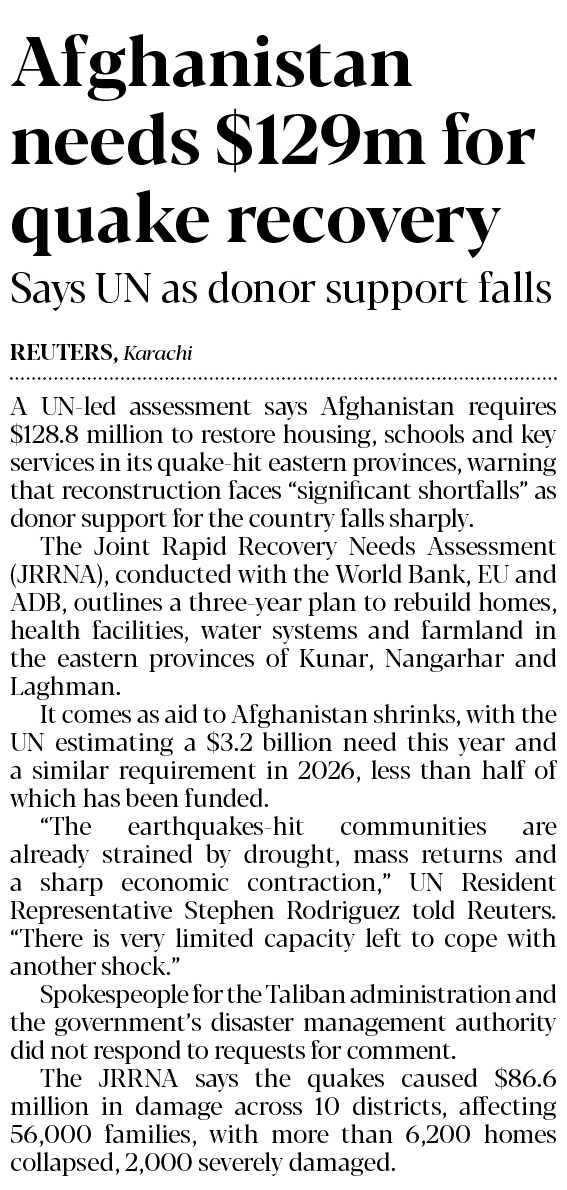 Afghanistan needs \$129m for quake recovery

Says UN as donor support falls

REUTERS, Karachi

A UN-led assessment says Afghanistan requires \$128.8 million to restore housing, schools and key services in its quake-hit eastern provinces, warning that reconstruction faces “significant shortfalls” as donor support for the country falls sharply.

The Joint Rapid Recovery Needs Assessment (JRRNA), conducted with the World Bank, EU and ADB, outlines a three-year plan to rebuild homes, health facilities, water systems and farmland in the eastern provinces of Kunar, Nangarhar and Laghman.

It comes as aid to Afghanistan shrinks, with the UN estimating a \$3.2 billion need this year and a similar requirement in 2026, less than half of which has been funded.

“The earthquakes-hit communities are already strained by drought, mass returns and a sharp economic contraction,” UN Resident Representative Stephen Rodriguez told Reuters. “There is very limited capacity left to cope with another shock.”

Spokespeople for the Taliban administration and the government’s disaster management authority did not respond to requests for comment.

The JRRNA says the quakes caused \$86.6 million in damage across 10 districts, affecting 56,000 families, with more than 6,200 homes collapsed, 2,000 severely damaged.